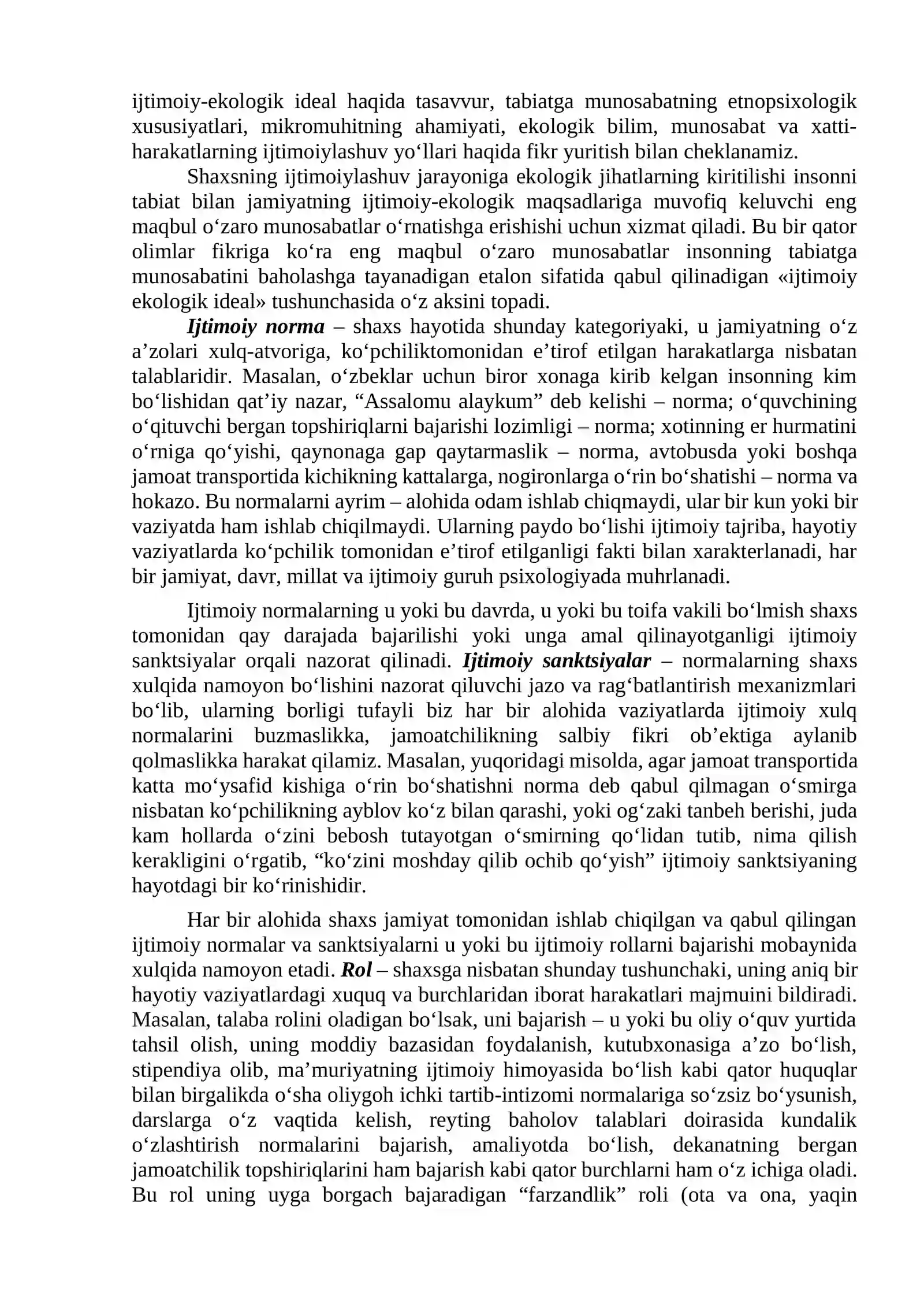 ijtimoiy-ekologik ideal haqida tasavvur, tabiatga munosabatning etnopsixologik xususiyatlari, mikromuhitning ahamiyati, ekologik bilim, munosabat va xatti-harakatlarning ijtimoiylashuv yo'llari haqida fikr yuritish bilan cheklanamiz.

Shaxsning ijtimoiylashuv jarayoniga ekologik jihatlarning kiritilishi insonni tabiat bilan jamiyatning ijtimoiy-ekologik maqsadlariga muvofiq keluvchi eng maqbul o'zaro munosabatlar o'rnatishga erishishi uchun xizmat qiladi. Bu bir qator olimlar fikriga ko'ra eng maqbul o'zaro munosabatlar insonning tabiatga munosabatini baholashga tayanadigan etalon sifatida qabul qilinadigan «ijtimoiy ekologik ideal» tushunchasida o'z aksini topadi.

Ijtimoiy norma – shaxs hayotida shunday kategoriyaki, u jamiyatning o'z a'zolari xulq-atvoriga, ko'pchiliktomonidan e'tirof etilgan harakatlarga nisbatan talablaridir. Masalan, o'zbeklar uchun biror xonaga kirib kelgan insonning kim bo'lishidan qat'iy nazar, "Assalomu alaykum" deb kelishi – norma; o'quvchining o'qituvchi bergan topshiriqlarni bajarishi lozimligi – norma; xotinning er hurmatini o'rniga qo'yishi, qaynonaga gap qaytarmaslik – norma, avtobusda yoki boshqa jamoat transportida kichikning kattalarga, nogironlarga o'rin bo'shatishi – norma va hokazo. Bu normalarni ayrim – alohida odam ishlab chiqmaydi, ular bir kun yoki bir vaziyatda ham ishlab chiqilmaydi. Ularning paydo bo'lishi ijtimoiy tajriba, hayotiy vaziyatlarda ko'pchilik tomonidan e'tirof etilganligi fakti bilan xarakterlanadi, har bir jamiyat, davr, millat va ijtimoiy guruh psixologiyada muhrlanadi.

Ijtimoiy normalarning u yoki bu davrda, u yoki bu toifa vakili bo'lmish shaxs tomonidan qay darajada bajarilishi yoki unga amal qilinayotganligi ijtimoiy sanktsiyalar orqali nazorat qilinadi. Ijtimoiy sanktsiyalar – normalarning shaxs xulqida namoyon bo'lishini nazorat qiluvchi jazo va rag'batlantirish mexanizmlari bo'lib, ularning borligi tufayli biz har bir alohida vaziyatlarda ijtimoiy xulq normalarini buzmaslikka, jamoatchilikning salbiy fikri ob'ektiga aylanib qolmaslikka harakat qilamiz. Masalan, yuqoridagi misolda, agar jamoat transportida katta mo'ysafid kishiga o'rin bo'shatishni norma deb qabul qilmagan o'smirga nisbatan ko'pchilikning ayblov ko'z bilan qarashi, yoki og'zaki tanbeh berishi, juda kam hollarda o'zini bebosh tutayotgan o'smirning qo'lidan tutib, nima qilish kerakligini o'rgatib, "ko'zini moshday qilib ochib qo'yish" ijtimoiy sanktsiyaning hayotdagi bir ko'rinishidir.

Har bir alohida shaxs jamiyat tomonidan ishlab chiqilgan va qabul qilingan ijtimoiy normalar va sanktsiyalarni u yoki bu ijtimoiy rollarni bajarishi mobaynida xulqida namoyon etadi. Rol – shaxsga nisbatan shunday tushunchaki, uning aniq bir hayotiy vaziyatlardagi xuquq va burchlaridan iborat harakatlari majmuini bildiradi. Masalan, talaba rolini oladigan bo'lsak, uni bajarish – u yoki bu oliy o'quv yurtida tahsil olish, uning moddiy bazasidan foydalanish, kutubxonasiga a'zo bo'lish, stipendiya olib, ma'muriyatning ijtimoiy himoyasida bo'lish kabi qator huquqlar bilan birgalikda o'sha oliygoh ichki tartib-intizomi normalariga so'zsiz bo'ysunish, darslarga o'z vaqtida kelish, reyting baholov talablari doirasida kundalik o'zlashtirish normalarini bajarish, amaliyotda bo'lish, dekanatning bergan jamoatchilik topshiriqlarini ham bajarish kabi qator burchlarni ham o'z ichiga oladi. Bu rol uning uyga borgach bajaradigan "farzandlik" roli (ota va ona, yaqin